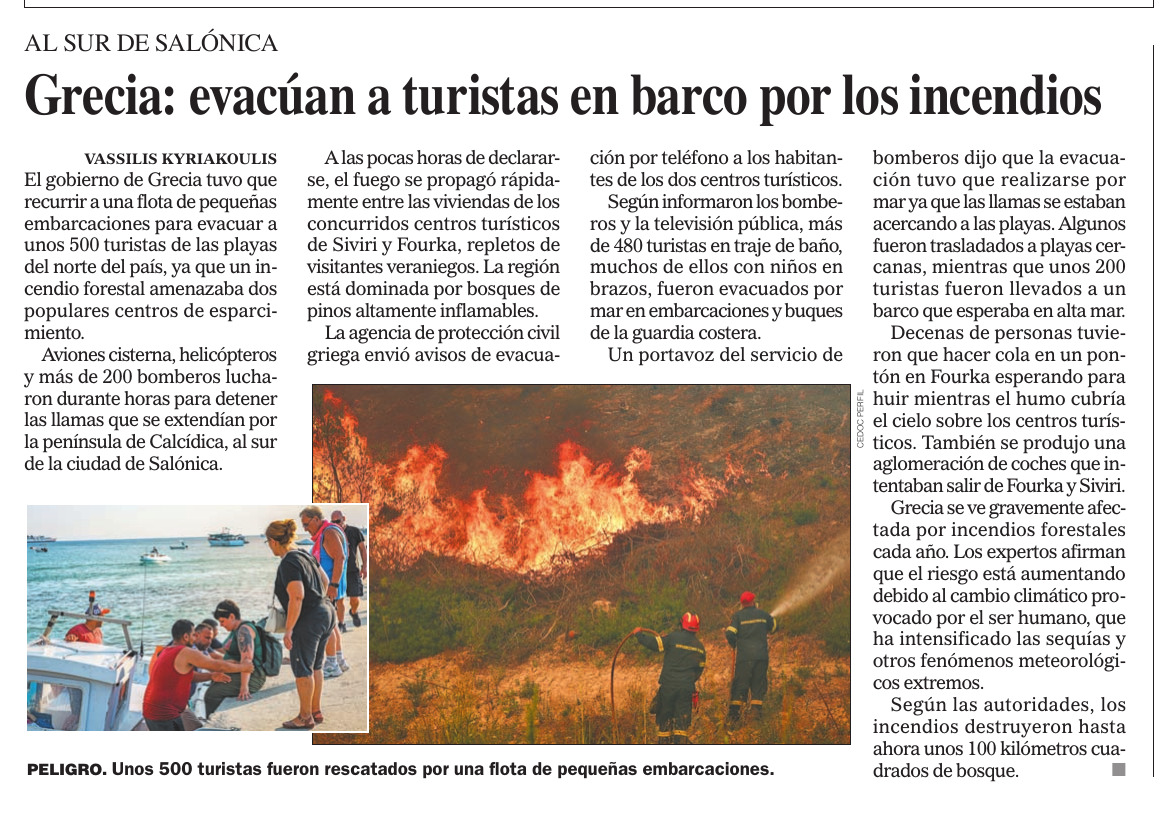 AL SUR DE SALÓNICA

Grecia: evacúan a turistas en barco por los incendios

VASSILIS KYRIAKOULIS

El gobierno de Grecia tuvo que recurrir a una flota de pequeñas embarcaciones para evacuar a unos 500 turistas de las playas del norte del país, ya que un incendio forestal amenazaba dos populares centros de esparcimiento.

Aviones cisterna, helicópteros y más de 200 bomberos lucharon durante horas para detener las llamas que se extendían por la península de Calcídica, al sur de la ciudad de Salónica.

A las pocas horas de declararse, el fuego se propagó rápidamente entre las viviendas de los concurridos centros turísticos de Siviri y Fourka, repletos de visitantes veraniegos. La región está dominada por bosques de pinos altamente inflamables.

La agencia de protección civil griega envió avisos de evacuación por teléfono a los habitantes de los dos centros turísticos.

Según informaron los bomberos y la televisión pública, más de 480 turistas en traje de baño, muchos de ellos con niños en brazos, fueron evacuados por mar en embarcaciones y buques de la guardia costera.

Un portavoz del servicio de bomberos dijo que la evacuación tuvo que realizarse por mar ya que las llamas se estaban acercando a las playas. Algunos fueron trasladados a playas cercanas, mientras que unos 200 turistas fueron llevados a un barco que esperaba en alta mar.

Decenas de personas tuvieron que hacer cola en un pontón en Fourka esperando para huir mientras el humo cubría el cielo sobre los centros turísticos. También se produjo una aglomeración de coches que intentaban salir de Fourka y Siviri.

Grecia se ve gravemente afectada por incendios forestales cada año. Los expertos afirman que el riesgo está aumentando debido al cambio climático provocado por el ser humano, que ha intensificado las sequías y otros fenómenos meteorológicos extremos.

Según las autoridades, los incendios destruyeron hasta ahora unos 100 kilómetros cuadrados de bosque.

CEDOC PERFIL

PELIGRO. Unos 500 turistas fueron rescatados por una flota de pequeñas embarcaciones.